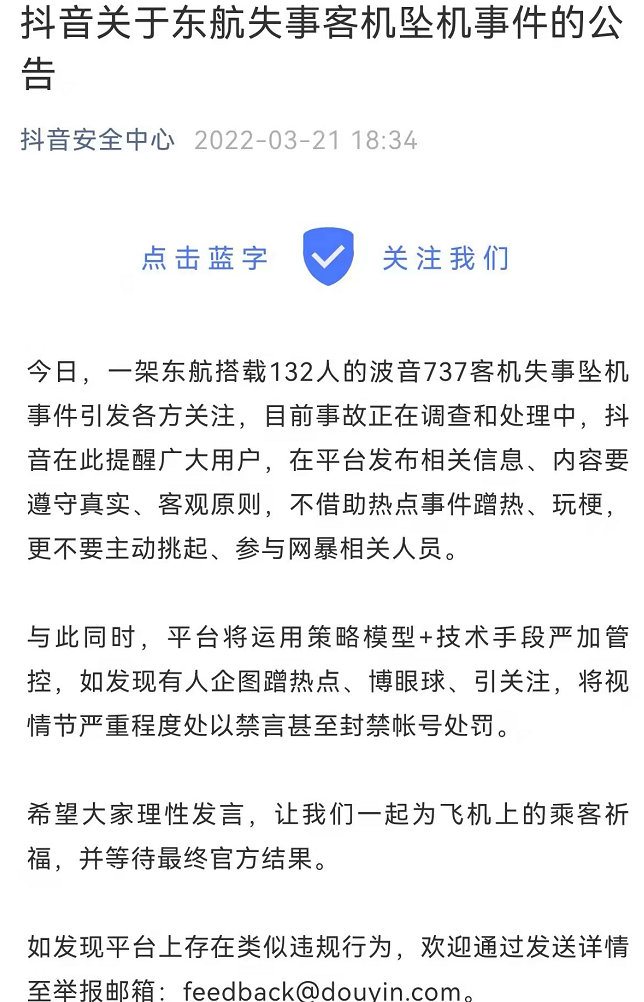 抖音关于东航失事客机坠机事件的公告

抖音安全中心 2022-03-21 18:34

点击蓝字 关注我们

今日，一架东航搭载132人的波音737客机失事坠机事件引发各方关注，目前事故正在调查和处理中，抖音在此提醒广大用户，在平台发布相关信息、内容要遵守真实、客观原则，不借助热点事件蹭热、玩梗，更不要主动挑起、参与网暴相关人员。

与此同时，平台将运用策略模型+技术手段严加管控，如发现有人企图蹭热点、博眼球、引关注，将视情节严重程度处以禁言甚至封禁帐号处罚。

希望大家理性发言，让我们一起为飞机上的乘客祈福，并等待最终官方结果。

如发现平台上存在类似违规行为，欢迎通过发送详情至举报邮箱：feedback@douyin.com。